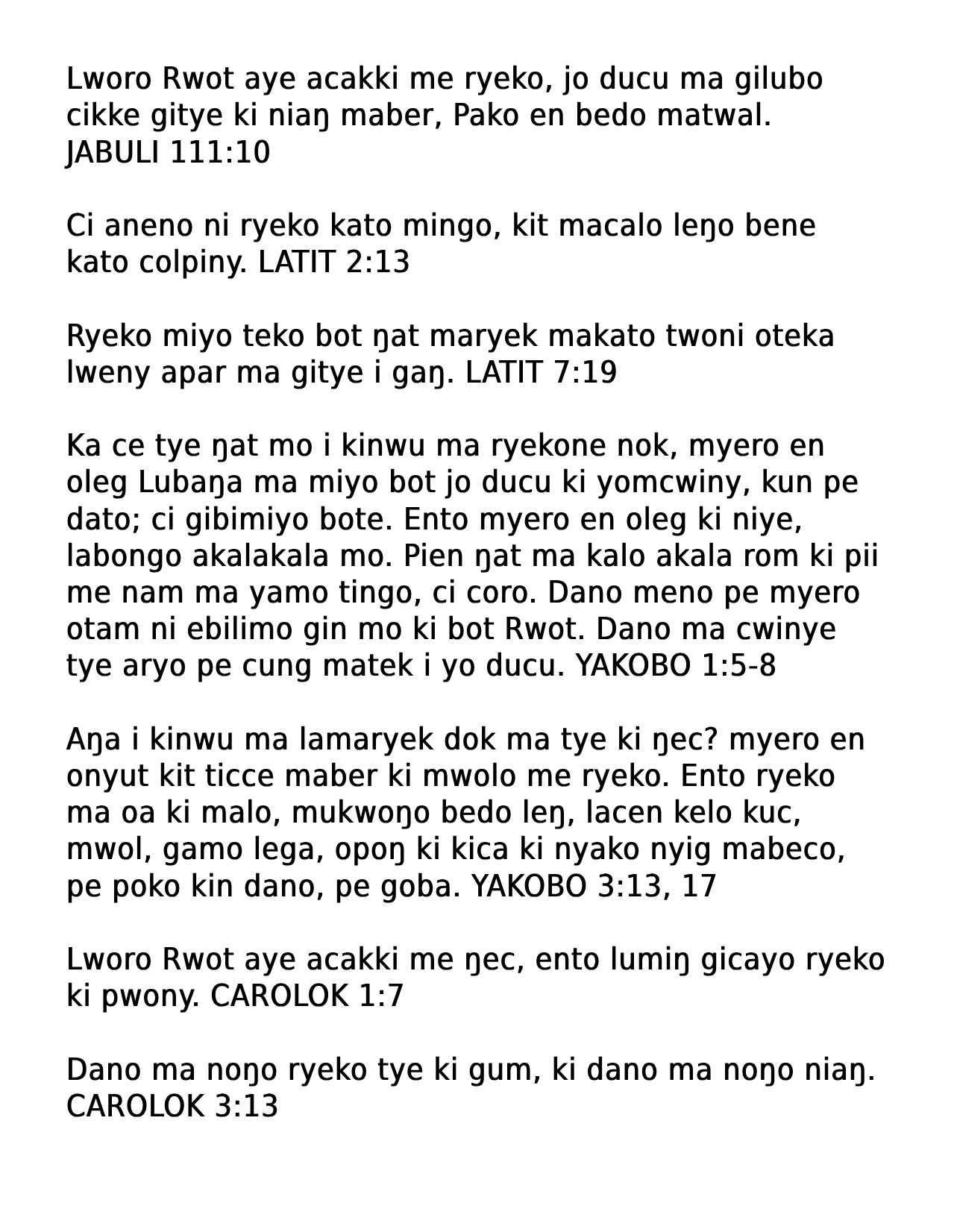 Lworo Rwot aye acakki me ryeko, jo ducu ma gilubo cikke gitye ki niaŋ maber, Pako en bedo matwal. JABULI 111:10

Ci aneno ni ryeko kato mingo, kit macalo leŋo bene kato colpiny. LATIT 2:13

Ryeko miyo teko bot ŋat maryek makato twoni oteka lweny apar ma gitye i gaŋ. LATIT 7:19

Ka ce tye ŋat mo i kinwu ma ryekone nok, myero en oleg Lubaŋa ma miyo bot jo ducu ki yomcwiny, kun pe dato; ci gibimiyo bote. Ento myero en oleg ki niye, labongo akalakala mo. Pien ŋat ma kalo akala rom ki pii me nam ma yamo tingo, ci coro. Dano meno pe myero otam ni ebilimo gin mo ki bot Rwot. Dano ma cwinye tye aryo pe cung matek i yo ducu. YAKOBO 1:5-8

Aŋa i kinwu ma lamaryek dok ma tye ki ŋec? myero en onyut kit ticce maber ki mwolo me ryeko. Ento ryeko ma oa ki malo, mukwoŋo bedo leŋ, lacen kelo kuc, mwol, gamo lega, opoŋ ki kica ki nyako nyig mabeco, pe poko kin dano, pe goba. YAKOBO 3:13, 17

Lworo Rwot aye acakki me ŋec, ento lumiŋ gicayo ryeko ki pwony. CAROLOK 1:7

Dano ma noŋo ryeko tye ki gum, ki dano ma noŋo niaŋ. CAROLOK 3:13